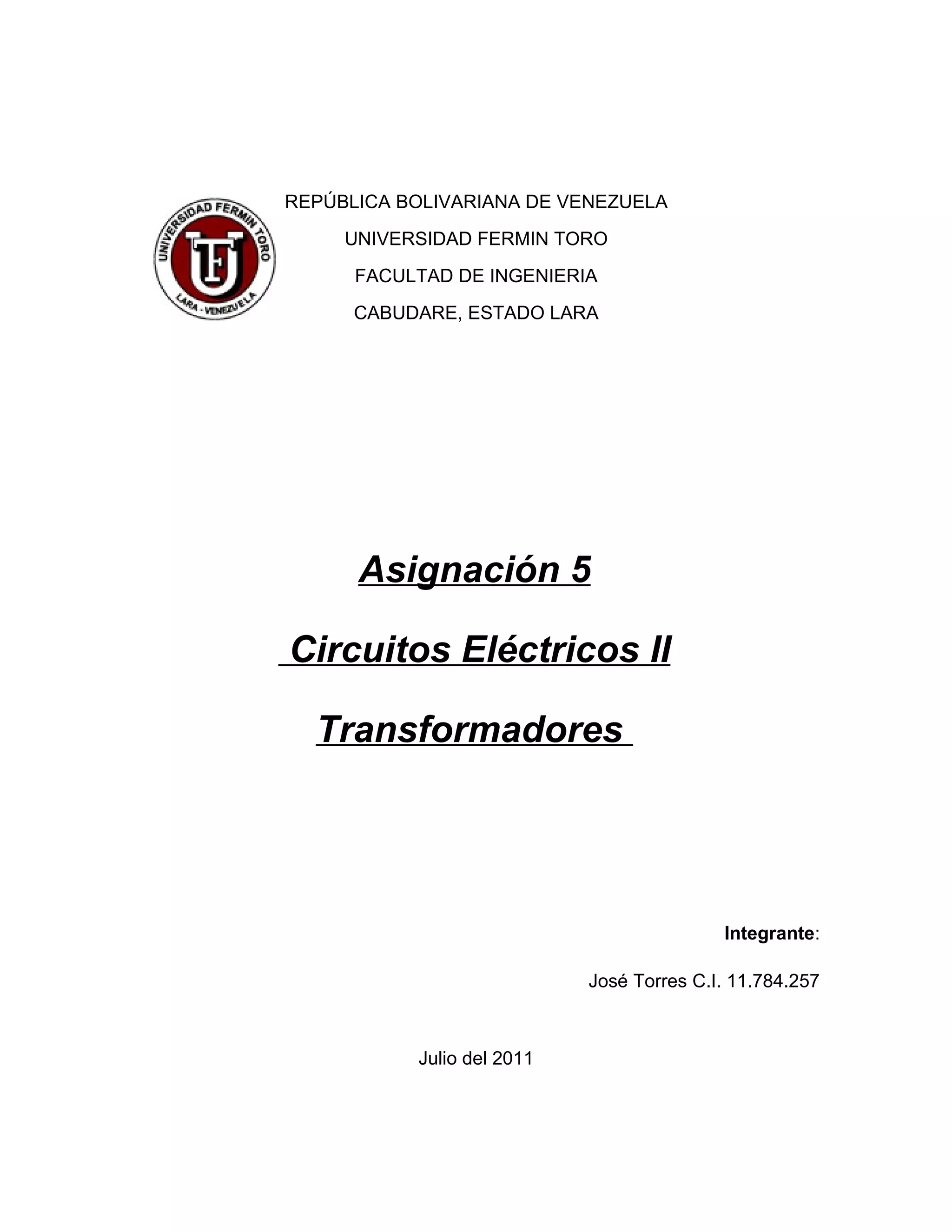 UNIVERSIDAD FERMIN TORO
UFT
LARA - VENEZUELA

REPÚBLICA BOLIVARIANA DE VENEZUELA
UNIVERSIDAD FERMIN TORO
FACULTAD DE INGENIERIA
CABUDARE, ESTADO LARA

Asignación 5

Circuitos Eléctricos II

Transformadores

Integrante:

José Torres C.I. 11.784.257

Julio del 2011